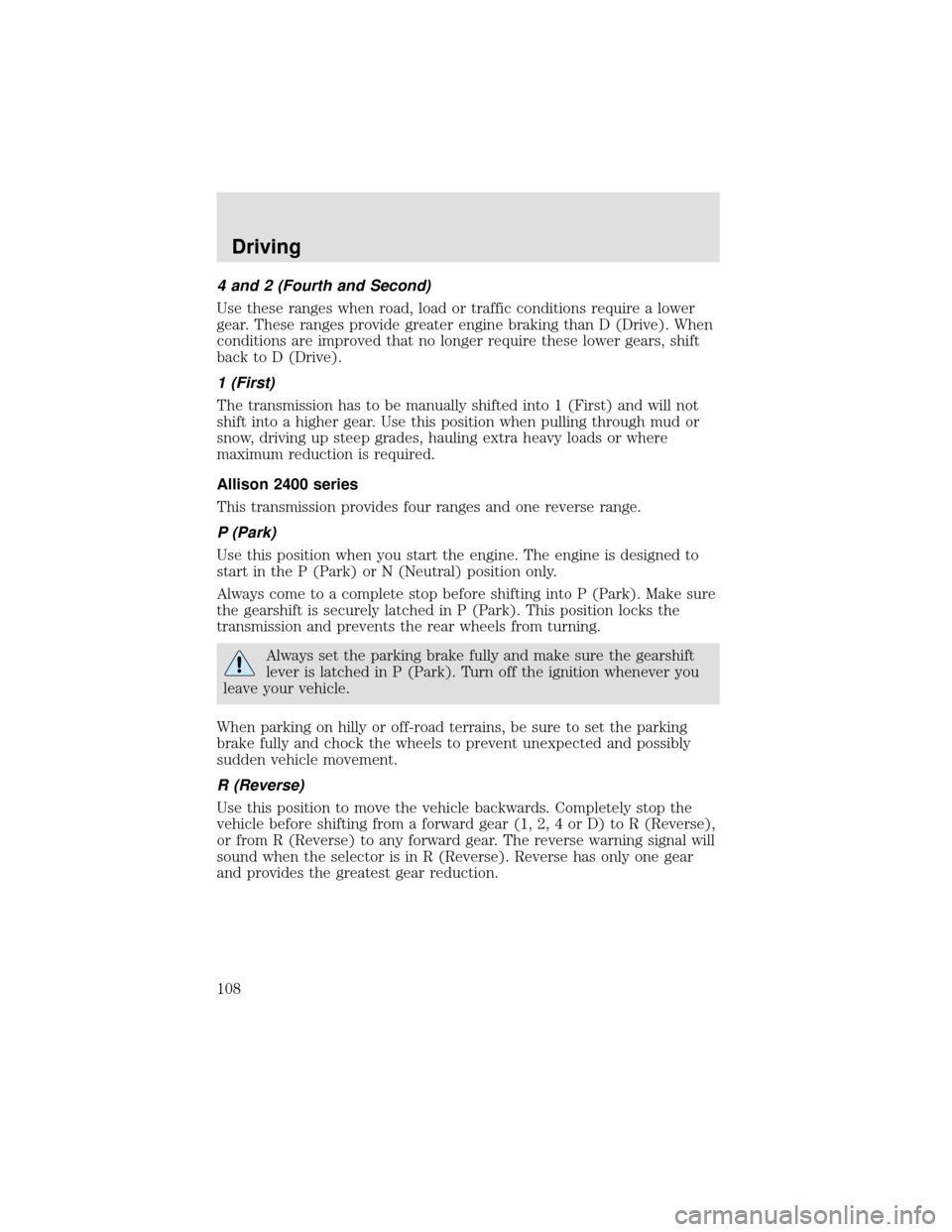 Driving

4 and 2 (Fourth and Second)

Use these ranges when road, load or traffic conditions require a lower gear. These ranges provide greater engine braking than D (Drive). When conditions are improved that no longer require these lower gears, shift back to D (Drive).

1 (First)

The transmission has to be manually shifted into 1 (First) and will not shift into a higher gear. Use this position when pulling through mud or snow, driving up steep grades, hauling extra heavy loads or where maximum reduction is required.

Allison 2400 series

This transmission provides four ranges and one reverse range.

P (Park)

Use this position when you start the engine. The engine is designed to start in the P (Park) or N (Neutral) position only.

Always come to a complete stop before shifting into P (Park). Make sure the gearshift is securely latched in P (Park). This position locks the transmission and prevents the rear wheels from turning.

Always set the parking brake fully and make sure the gearshift lever is latched in P (Park). Turn off the ignition whenever you leave your vehicle.

When parking on hilly or off-road terrains, be sure to set the parking brake fully and chock the wheels to prevent unexpected and possibly sudden vehicle movement.

R (Reverse)

Use this position to move the vehicle backwards. Completely stop the vehicle before shifting from a forward gear (1, 2, 4 or D) to R (Reverse), or from R (Reverse) to any forward gear. The reverse warning signal will sound when the selector is in R (Reverse). Reverse has only one gear and provides the greatest gear reduction.

108

carmanualsonline.info